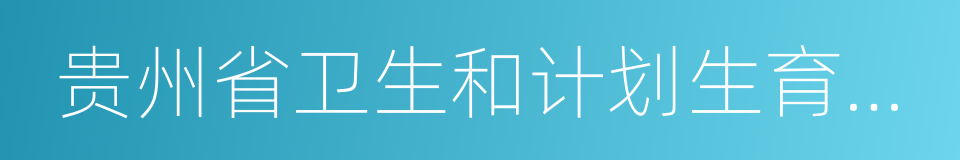 贵州省卫生和计划生育...